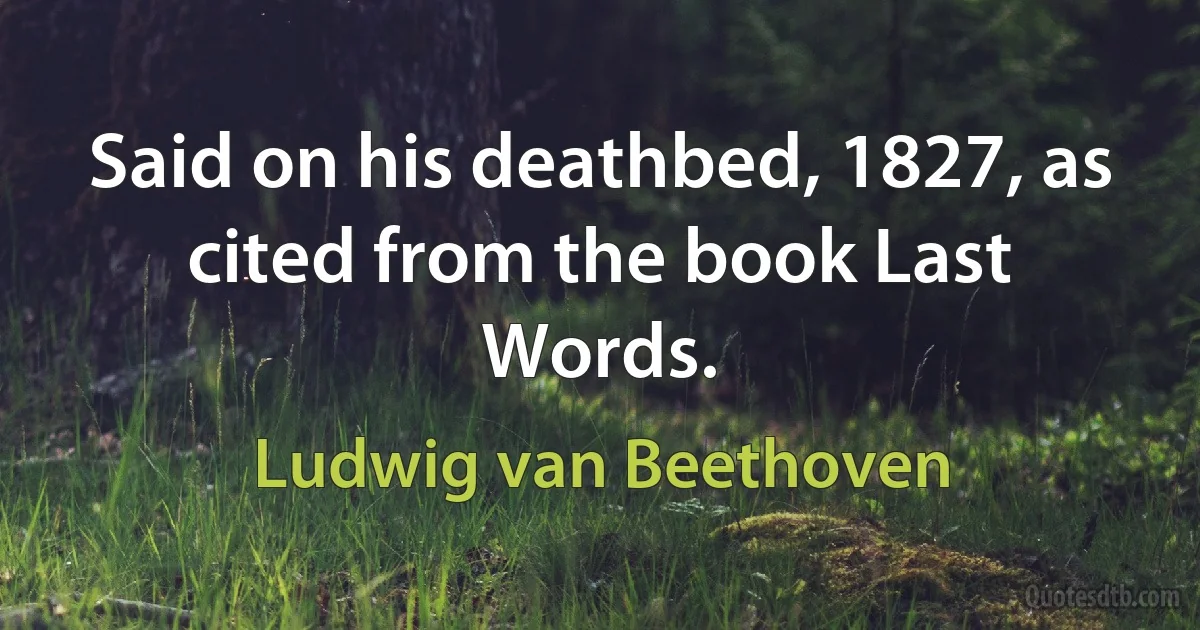 Said on his deathbed, 1827, as cited from the book Last Words.

Ludwig van Beethoven

Quotesdtb.com